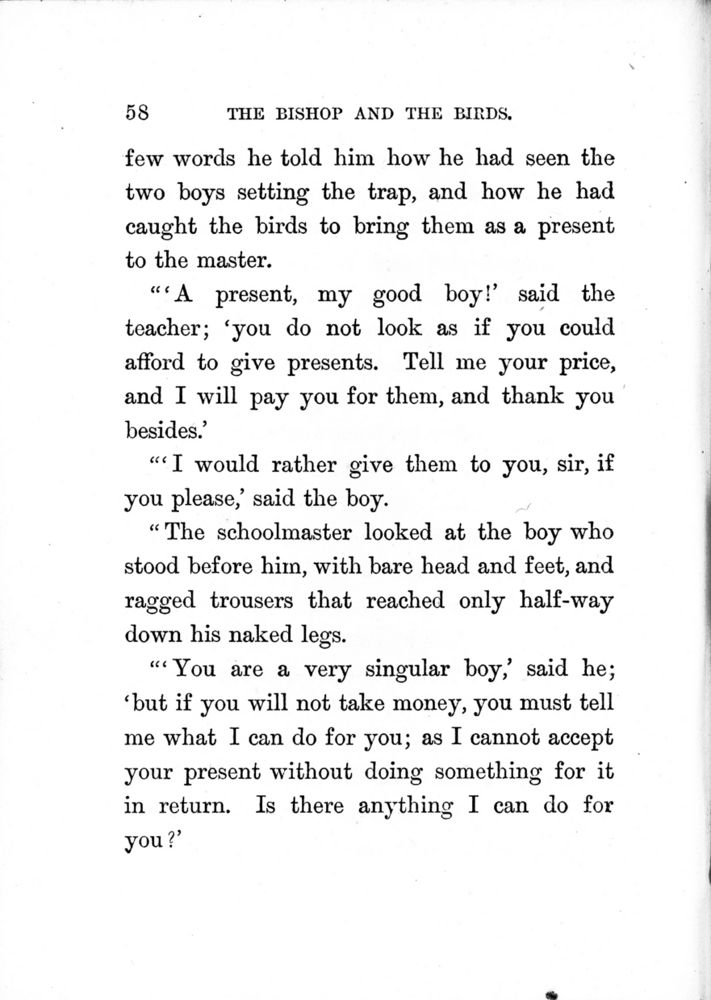 58 THE BISHOP AND THE BIRDS.

few words he told him how he had seen the two boys setting the trap, and how he had caught the birds to bring them as a present to the master.

"'A present, my good boy!' said the teacher; 'you do not look as if you could afford to give presents. Tell me your price, and I will pay you for them, and thank you besides.'

"'I would rather give them to you, sir, if you please,' said the boy.

"The schoolmaster looked at the boy who stood before him, with bare head and feet, and ragged trousers that reached only half-way down his naked legs.

"'You are a very singular boy,' said he; 'but if you will not take money, you must tell me what I can do for you; as I cannot accept your present without doing something for it in return. Is there anything I can do for you?'